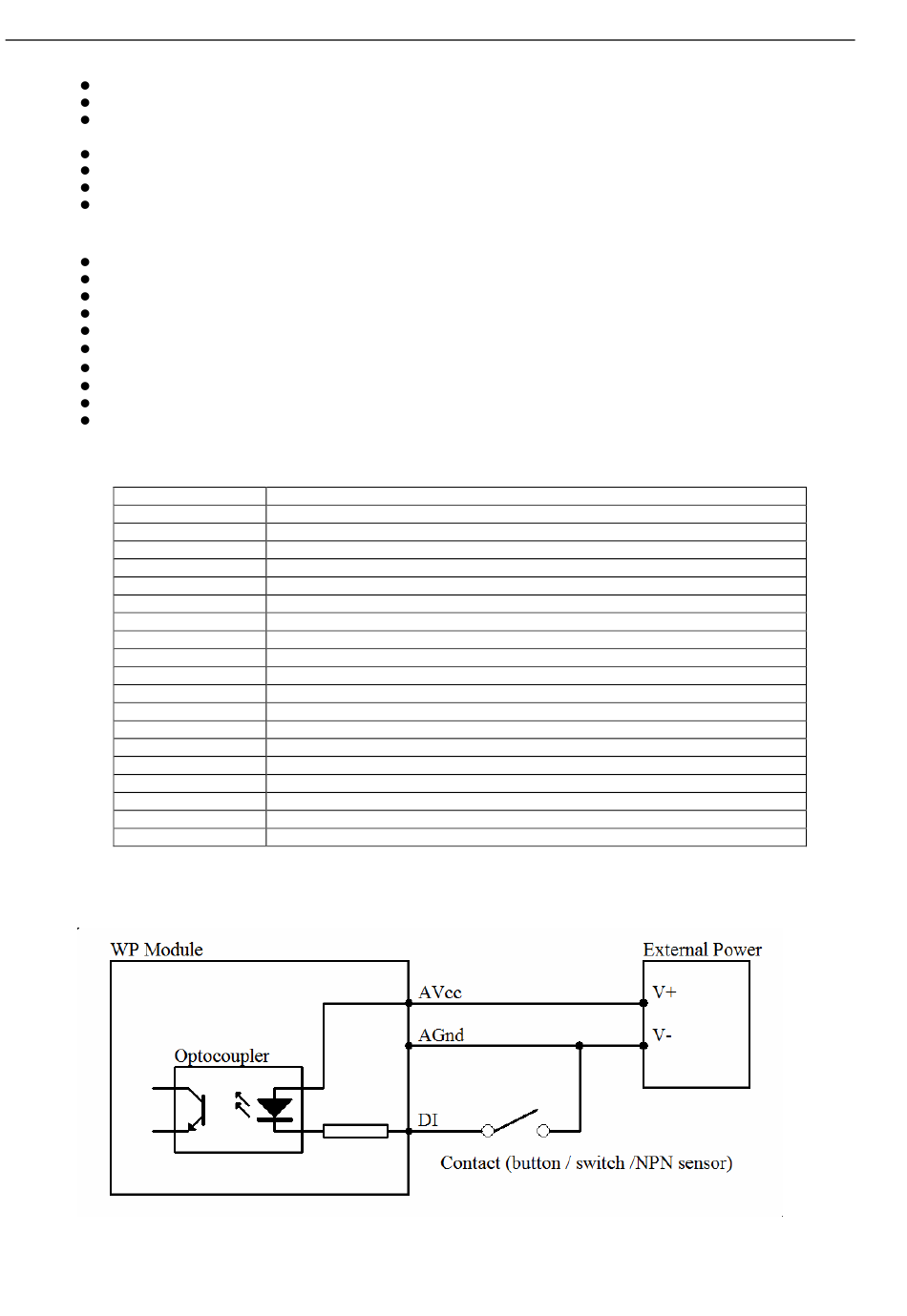 WP Module

External Power

AVcc

V+

AGnd

V-

Optocoupler

DI

Contact (button / switch /NPN sensor)